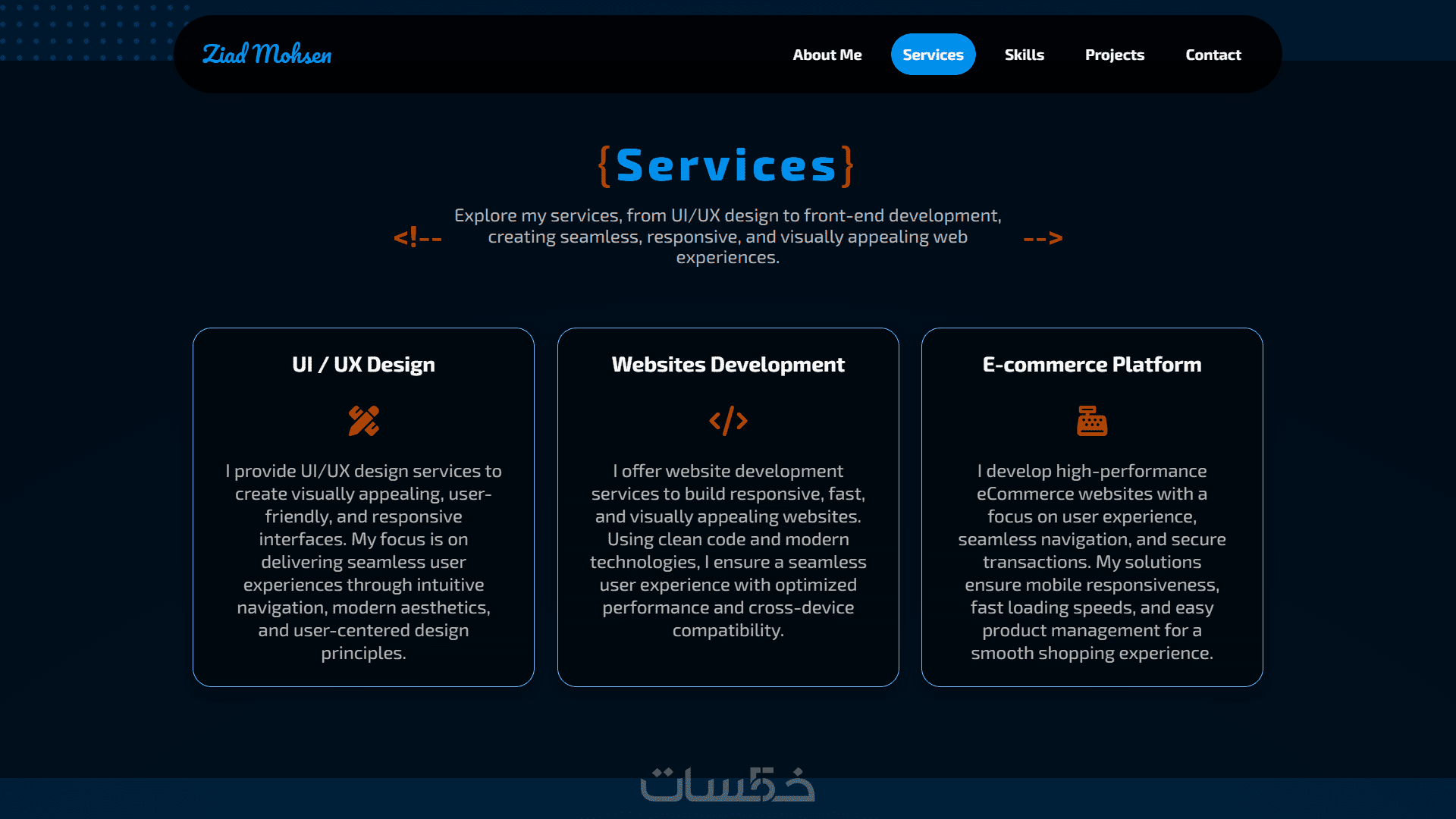 Ziad Mohsen

About Me Services Skills Projects Contact

{Services}

<!-- Explore my services, from UI/UX design to front-end development, creating seamless, responsive, and visually appealing web experiences. -->

UI / UX Design

I provide UI/UX design services to create visually appealing, user-friendly, and responsive interfaces. My focus is on delivering seamless user experiences through intuitive navigation, modern aesthetics, and user-centered design principles.

Websites Development

</>

I offer website development services to build responsive, fast, and visually appealing websites. Using clean code and modern technologies, I ensure a seamless user experience with optimized performance and cross-device compatibility.

E-commerce Platform

I develop high-performance eCommerce websites with a focus on user experience, seamless navigation, and secure transactions. My solutions ensure mobile responsiveness, fast loading speeds, and easy product management for a smooth shopping experience.

خمسات